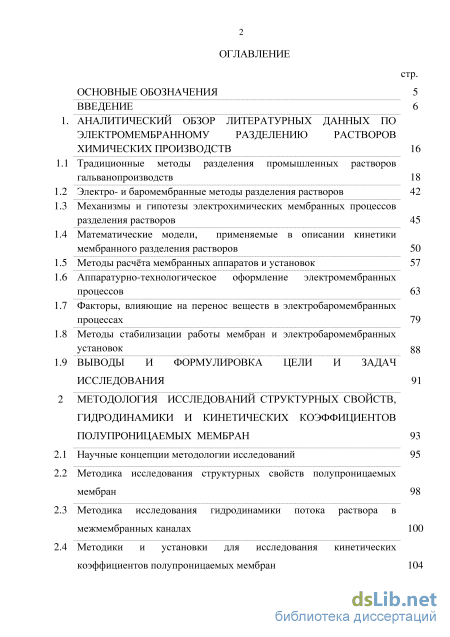 2

ОГЛАВЛЕНИЕ

| | | стр. |
|---|---|---|
| | ОСНОВНЫЕ ОБОЗНАЧЕНИЯ | 5 |
| | ВВЕДЕНИЕ | 6 |
| 1. | АНАЛИТИЧЕСКИЙ ОБЗОР ЛИТЕРАТУРНЫХ ДАННЫХ ПО ЭЛЕКТРОМЕМБРАННОМУ РАЗДЕЛЕНИЮ РАСТВОРОВ ХИМИЧЕСКИХ ПРОИЗВОДСТВ | 16 |
| 1.1 | Традиционные методы разделения промышленных растворов гальванопроизводств | 18 |
| 1.2 | Электро- и баромембранные методы разделения растворов | 42 |
| 1.3 | Механизмы и гипотезы электрохимических мембранных процессов разделения растворов | 45 |
| 1.4 | Математические модели, применяемые в описании кинетики мембранного разделения растворов | 50 |
| 1.5 | Методы расчёта мембранных аппаратов и установок | 57 |
| 1.6 | Аппаратурно-технологическое оформление электромембранных процессов | 63 |
| 1.7 | Факторы, влияющие на перенос веществ в электробаромембранных процессах | 79 |
| 1.8 | Методы стабилизации работы мембран и электробаромембранных установок | 88 |
| 1.9 | ВЫВОДЫ И ФОРМУЛИРОВКА ЦЕЛИ И ЗАДАЧ ИССЛЕДОВАНИЯ | 91 |
| 2 | МЕТОДОЛОГИЯ ИССЛЕДОВАНИЙ СТРУКТУРНЫХ СВОЙСТВ, ГИДРОДИНАМИКИ И КИНЕТИЧЕСКИХ КОЭФФИЦИЕНТОВ ПОЛУПРОНИЦАЕМЫХ МЕМБРАН | 93 |
| 2.1 | Научные концепции методологии исследований | 95 |
| 2.2 | Методика исследования структурных свойств полупроницаемых мембран | 98 |
| 2.3 | Методика исследования гидродинамики потока раствора в межмембранных каналах | 100 |
| 2.4 | Методики и установки для исследования кинетических коэффициентов полупроницаемых мембран | 104 |

dsLib.net
библиотека диссертаций